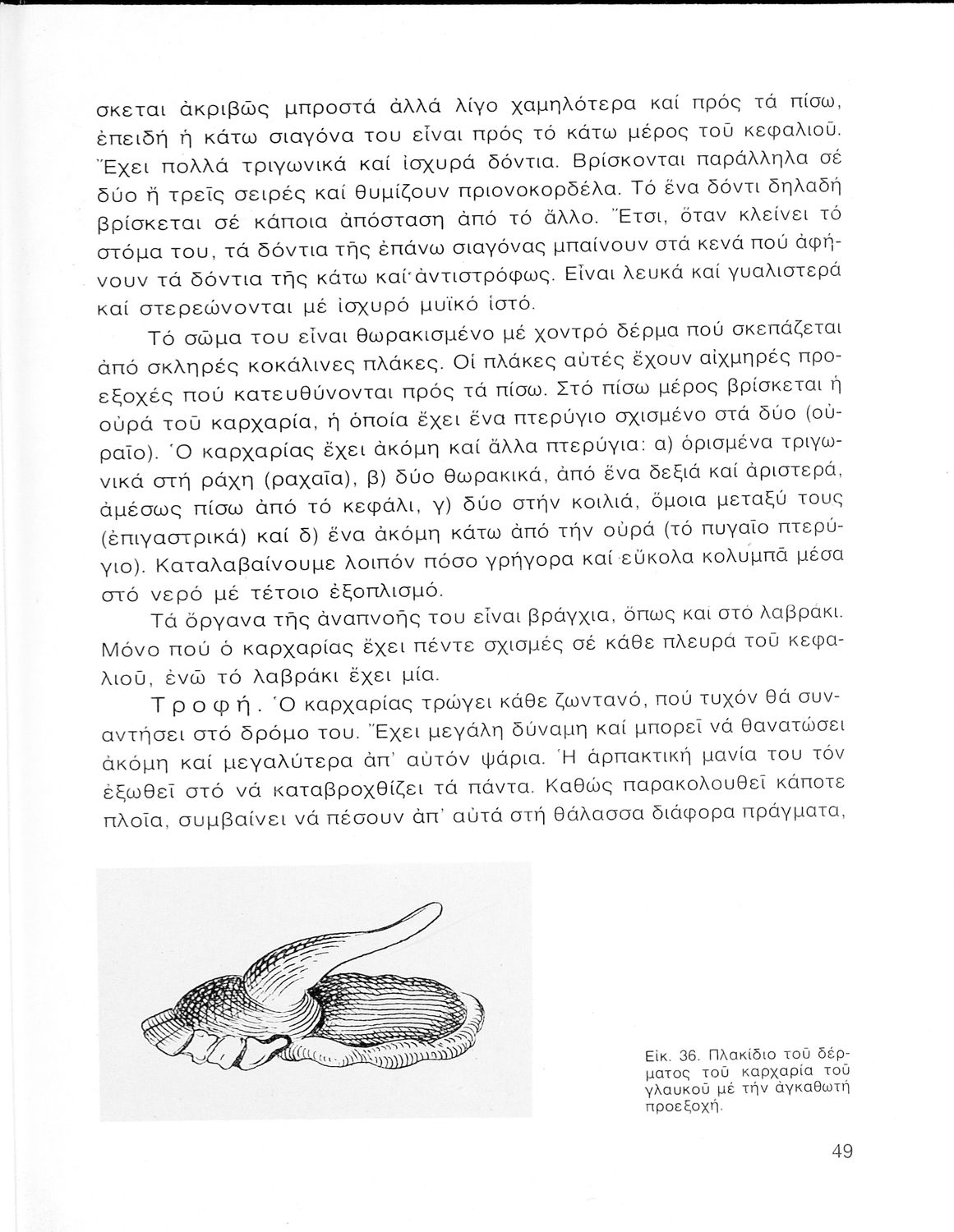 σκεται ἀκριβῶς μπροστά ἀλλά λίγο χαμηλότερα καί πρός τά πίσω, ἐπειδή ἡ κάτω σιαγόνα του εἶναι πρός τό κάτω μέρος τοῦ κεφαλιοῦ. Ἔχει πολλά τριγωνικά καί ἰσχυρά δόντια. Βρίσκονται παράλληλα σέ δύο ἤ τρεῖς σειρές καί θυμίζουν πριονοκορδέλα. Τό ἕνα δόντι δηλαδή βρίσκεται σέ κάποια ἀπόσταση ἀπό τό ἄλλο. Ἔτσι, ὅταν κλείνει τό στόμα του, τά δόντια τῆς ἐπάνω σιαγόνας μπαίνουν στά κενά πού ἀφήνουν τά δόντια τῆς κάτω καί ἀντιστρόφως. Εἶναι λευκά καί γυαλιστερά καί στερεώνονται μέ ἰσχυρό μυϊκό ἱστό.

Τό σῶμα του εἶναι θωρακισμένο μέ χοντρό δέρμα πού σκεπάζεται ἀπό σκληρές κοκάλινες πλάκες. Οἱ πλάκες αὐτές ἔχουν αἰχμηρές προεξοχές πού κατευθύνονται πρός τά πίσω. Στό πίσω μέρος βρίσκεται ἡ οὐρά τοῦ καρχαρία, ἡ ὁποία ἔχει ἕνα πτερύγιο σχισμένο στά δύο (οὐραῖο). Ὁ καρχαρίας ἔχει ἀκόμη καί ἄλλα πτερύγια: α) ὁρισμένα τριγωνικά στή ράχη (ραχαῖα), β) δύο θωρακικά, ἀπό ἕνα δεξιά καί ἀριστερά, ἀμέσως πίσω ἀπό τό κεφάλι, γ) δύο στήν κοιλιά, ὅμοια μεταξύ τους (ἐπιγαστρικά) καί δ) ἕνα ἀκόμη κάτω ἀπό τήν οὐρά (τό πυγαῖο πτερύγιο). Καταλαβαίνουμε λοιπόν πόσο γρήγορα καί εὔκολα κολυμπᾶ μέσα στό νερό μέ τέτοιο ἐξοπλισμό.

Τά ὄργανα τῆς ἀναπνοῆς του εἶναι βράγχια, ὅπως καί στό λαβράκι. Μόνο πού ὁ καρχαρίας ἔχει πέντε σχισμές σέ κάθε πλευρά τοῦ κεφαλιοῦ, ἐνῶ τό λαβράκι ἔχει μία.

Τροφή. Ὁ καρχαρίας τρώγει κάθε ζωντανό, πού τυχόν θά συναντήσει στό δρόμο του. Ἔχει μεγάλη δύναμη καί μπορεῖ νά θανατώσει ἀκόμη καί μεγαλύτερα ἀπ' αὐτόν ψάρια. Ἡ ἁρπακτική μανία του τόν ἐξωθεῖ στό νά καταβροχθίζει τά πάντα. Καθώς παρακολουθεῖ κάποτε πλοῖα, συμβαίνει νά πέσουν ἀπ' αὐτά στή θάλασσα διάφορα πράγματα,

Εἰκ. 36. Πλακίδιο τοῦ δέρματος τοῦ καρχαρία τοῦ γλαυκοῦ μέ τήν ἀγκαθωτή προεξοχή.

49